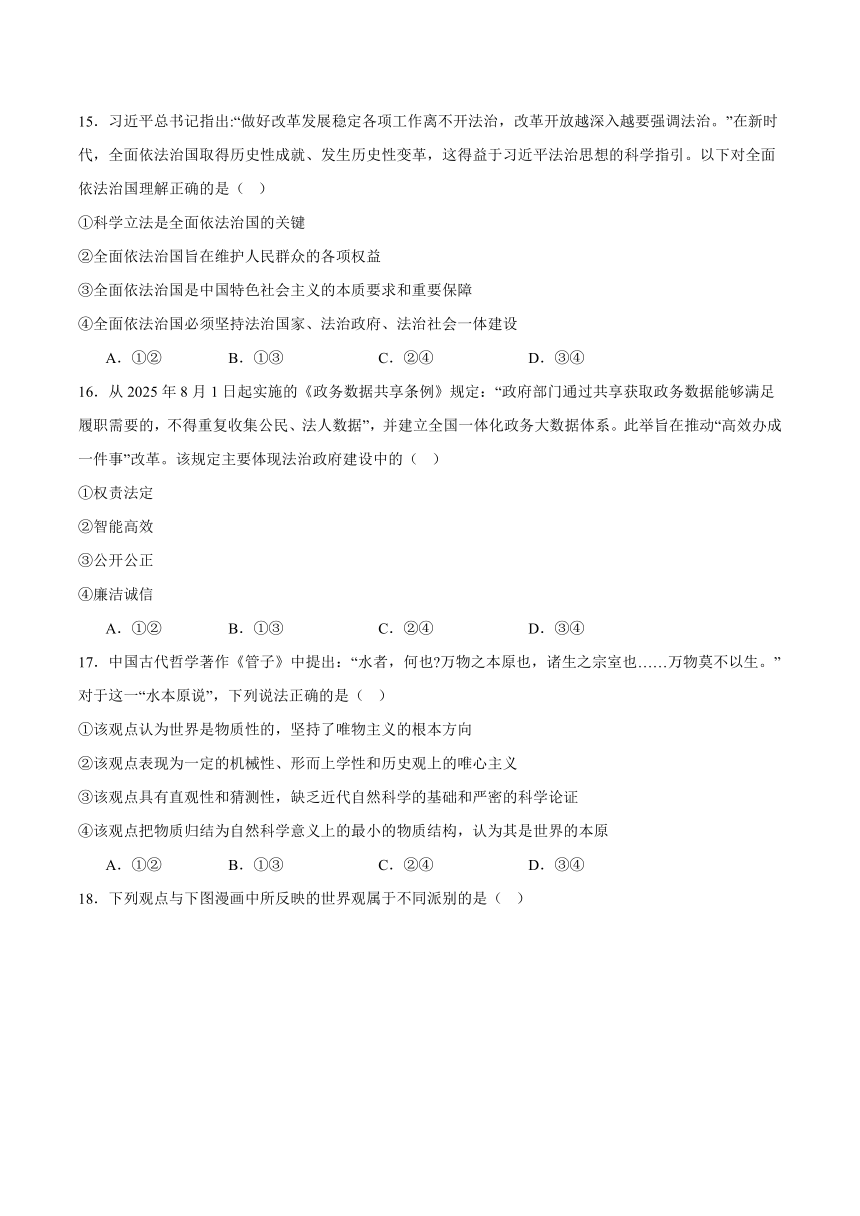 15．习近平总书记指出:“做好改革发展稳定各项工作离不开法治，改革开放越深入越要强调法治。”在新时代，全面依法治国取得历史性成就、发生历史性变革，这得益于习近平法治思想的科学指引。以下对全面依法治国理解正确的是（　）

①科学立法是全面依法治国的关键

②全面依法治国旨在维护人民群众的各项权益

③全面依法治国是中国特色社会主义的本质要求和重要保障

④全面依法治国必须坚持法治国家、法治政府、法治社会一体建设

A．①②　　B．①③　　C．②④　　D．③④

16．从 2025 年 8 月 1 日起实施的《政务数据共享条例》规定：“政府部门通过共享获取政务数据能够满足履职需要的，不得重复收集公民、法人数据”，并建立全国一体化政务大数据体系。此举旨在推动“高效办成一件事”改革。该规定主要体现法治政府建设中的（　）

①权责法定

②智能高效

③公开公正

④廉洁诚信

A．①②　　B．①③　　C．②④　　D．③④

17．中国古代哲学著作《管子》中提出：“水者，何也?万物之本原也，诸生之宗室也……万物莫不以生。”对于这一“水本原说”，下列说法正确的是（　）

①该观点认为世界是物质性的，坚持了唯物主义的根本方向

②该观点表现为一定的机械性、形而上学性和历史观上的唯心主义

③该观点具有直观性和猜测性，缺乏近代自然科学的基础和严密的科学论证

④该观点把物质归结为自然科学意义上的最小的物质结构，认为其是世界的本原

A．①②　　B．①③　　C．②④　　D．③④

18．下列观点与下图漫画中所反映的世界观属于不同派别的是（　）